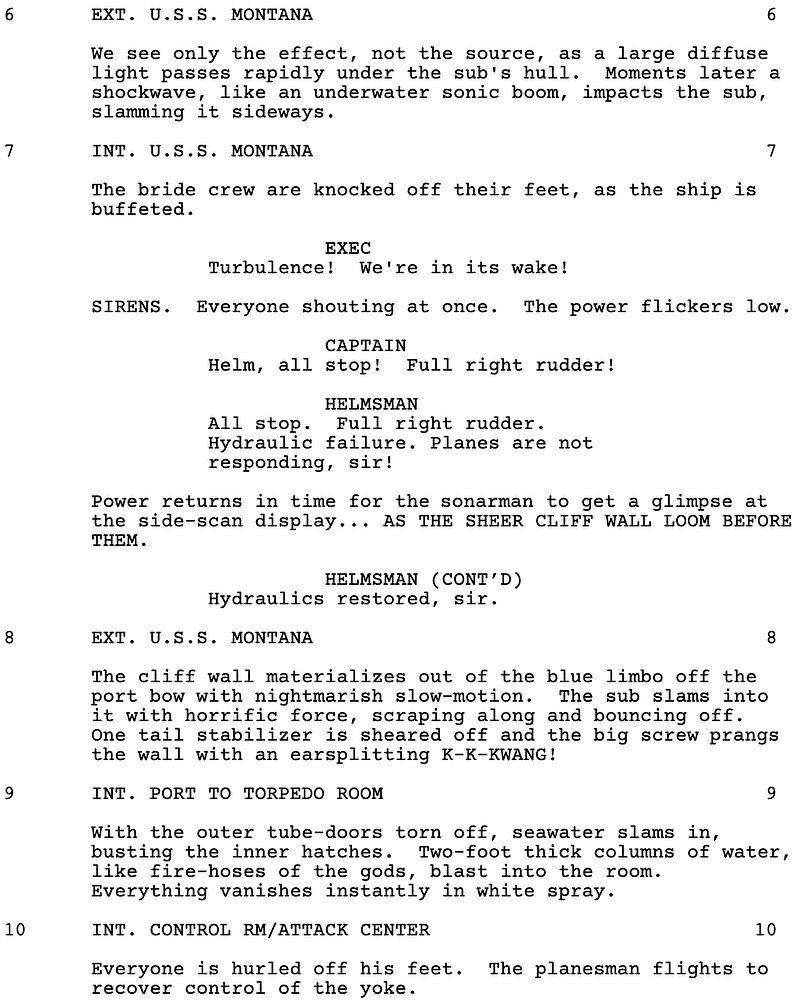 6 EXT. U.S.S. MONTANA 6

We see only the effect, not the source, as a large diffuse light passes rapidly under the sub's hull. Moments later a shockwave, like an underwater sonic boom, impacts the sub, slamming it sideways.

7 INT. U.S.S. MONTANA 7

The bride crew are knocked off their feet, as the ship is buffeted.

EXEC
Turbulence! We're in its wake!

SIRENS. Everyone shouting at once. The power flickers low.

CAPTAIN
Helm, all stop! Full right rudder!

HELMSMAN
All stop. Full right rudder. Hydraulic failure. Planes are not responding, sir!

Power returns in time for the sonarman to get a glimpse at the side-scan display... AS THE SHEER CLIFF WALL LOOM BEFORE THEM.

HELMSMAN (CONT'D)
Hydraulics restored, sir.

8 EXT. U.S.S. MONTANA 8

The cliff wall materializes out of the blue limbo off the port bow with nightmarish slow-motion. The sub slams into it with horrific force, scraping along and bouncing off. One tail stabilizer is sheared off and the big screw prangs the wall with an earsplitting K-K-KWANG!

9 INT. PORT TO TORPEDO ROOM 9

With the outer tube-doors torn off, seawater slams in, busting the inner hatches. Two-foot thick columns of water, like fire-hoses of the gods, blast into the room. Everything vanishes instantly in white spray.

10 INT. CONTROL RM/ATTACK CENTER 10

Everyone is hurled off his feet. The planesman flights to recover control of the yoke.